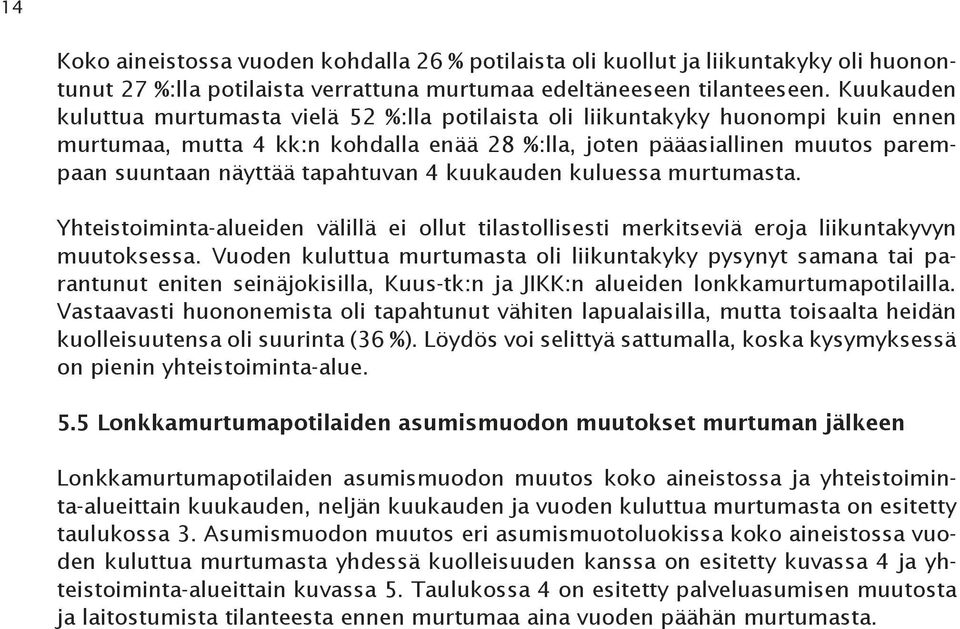 14

Koko aineistossa vuoden kohdalla 26 % potilaista oli kuollut ja liikuntakyky oli huonontunut 27 %:lla potilaista verrattuna murtumaa edeltäneeseen tilanteeseen. Kuukauden kuluttua murtumasta vielä 52 %:lla potilaista oli liikuntakyky huonompi kuin ennen murtumaa, mutta 4 kk:n kohdalla enää 28 %:lla, joten pääasiallinen muutos parempaan suuntaan näyttää tapahtuvan 4 kuukauden kuluessa murtumasta.

Yhteistoiminta-alueiden välillä ei ollut tilastollisesti merkitseviä eroja liikuntakyvyn muutoksessa. Vuoden kuluttua murtumasta oli liikuntakyky pysynyt samana tai parantunut eniten seinäjokisilla, Kuus-tk:n ja JIKK:n alueiden lonkkamurtumapotilailla. Vastaavasti huononemista oli tapahtunut vähiten lapualaisilla, mutta toisaalta heidän kuolleisuutensa oli suurinta (36 %). Löydös voi selittyä sattumalla, koska kysymyksessä on pienin yhteistoiminta-alue.

5.5 Lonkkamurtumapotilaiden asumismuodon muutokset murtuman jälkeen

Lonkkamurtumapotilaiden asumismuodon muutos koko aineistossa ja yhteistoiminta-alueittain kuukauden, neljän kuukauden ja vuoden kuluttua murtumasta on esitetty taulukossa 3. Asumismuodon muutos eri asumismuotoluokissa koko aineistossa vuoden kuluttua murtumasta yhdessä kuolleisuuden kanssa on esitetty kuvassa 4 ja yhteistoiminta-alueittain kuvassa 5. Taulukossa 4 on esitetty palveluasumisen muutosta ja laitostumista tilanteesta ennen murtumaa aina vuoden päähän murtumasta.